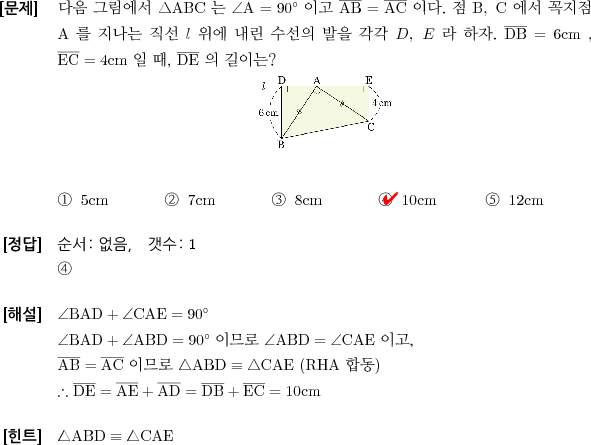 [문제] 다음 그림에서 $\triangle ABC$ 는 $\angle A = 90°$ 이고 $\overline{AB} = \overline{AC}$ 이다. 점 B, C 에서 꼭지점 A 를 지나는 직선 $l$ 위에 내린 수선의 발을 각각 $D$, $E$ 라 하자. $\overline{DB} = 6cm$ , $\overline{EC} = 4cm$ 일 때, $\overline{DE}$ 의 길이는?

$l$ D A E
6cm 4cm
B C

① 5cm ② 7cm ③ 8cm ④ 10cm ⑤ 12cm

[정답] 순서: 없음, 갯수: 1
④

[해설] $\angle BAD + \angle CAE = 90°$
$\angle BAD + \angle ABD = 90°$ 이므로 $\angle ABD = \angle CAE$ 이고,
$\overline{AB} = \overline{AC}$ 이므로 $\triangle ABD \equiv \triangle CAE$ (RHA 합동)
$\therefore \overline{DE} = \overline{AE} + \overline{AD} = \overline{DB} + \overline{EC} = 10cm$

[힌트] $\triangle ABD \equiv \triangle CAE$